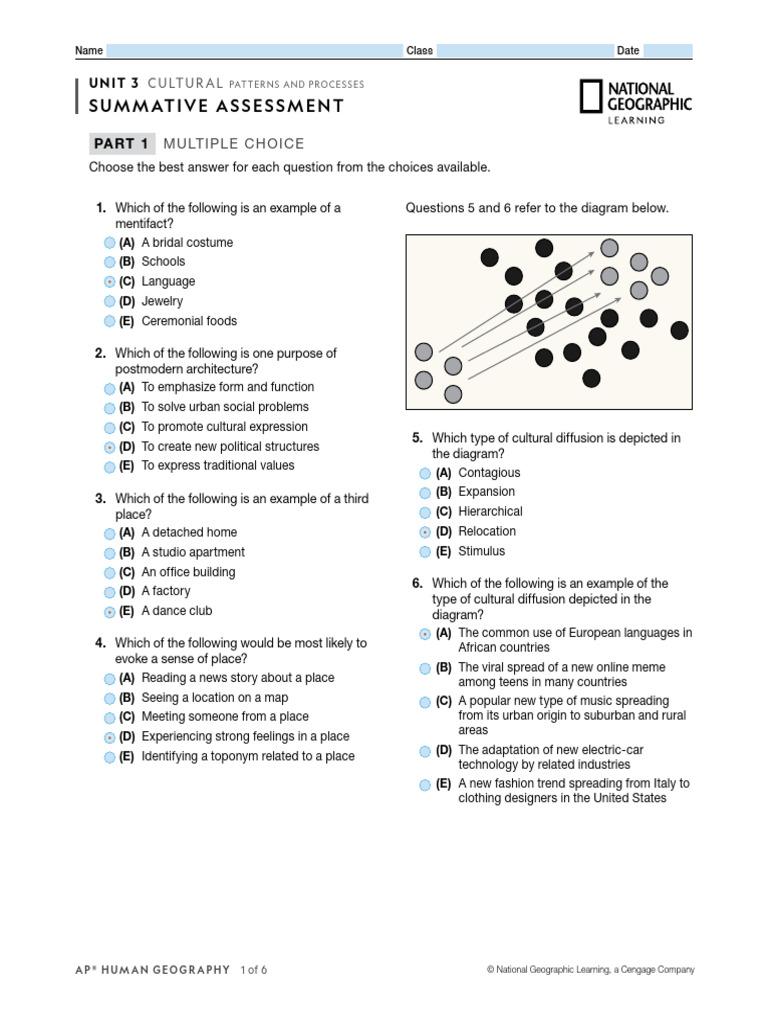 Name Class Date

UNIT 3 CULTURAL PATTERNS AND PROCESSES
SUMMATIVE ASSESSMENT

NATIONAL GEOGRAPHIC LEARNING

PART 1 MULTIPLE CHOICE

Choose the best answer for each question from the choices available.

1. Which of the following is an example of a mentifact?
(A) A bridal costume
(B) Schools
(C) Language
(D) Jewelry
(E) Ceremonial foods

2. Which of the following is one purpose of postmodern architecture?
(A) To emphasize form and function
(B) To solve urban social problems
(C) To promote cultural expression
(D) To create new political structures
(E) To express traditional values

3. Which of the following is an example of a third place?
(A) A detached home
(B) A studio apartment
(C) An office building
(D) A factory
(E) A dance club

4. Which of the following would be most likely to evoke a sense of place?
(A) Reading a news story about a place
(B) Seeing a location on a map
(C) Meeting someone from a place
(D) Experiencing strong feelings in a place
(E) Identifying a toponym related to a place

Questions 5 and 6 refer to the diagram below.

5. Which type of cultural diffusion is depicted in the diagram?
(A) Contagious
(B) Expansion
(C) Hierarchical
(D) Relocation
(E) Stimulus

6. Which of the following is an example of the type of cultural diffusion depicted in the diagram?
(A) The common use of European languages in African countries
(B) The viral spread of a new online meme among teens in many countries
(C) A popular new type of music spreading from its urban origin to suburban and rural areas
(D) The adaptation of new electric-car technology by related industries
(E) A new fashion trend spreading from Italy to clothing designers in the United States

AP® HUMAN GEOGRAPHY 1 of 6

© National Geographic Learning, a Cengage Company